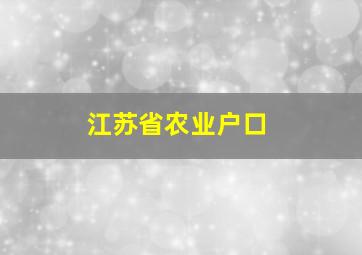 江苏省农业户口